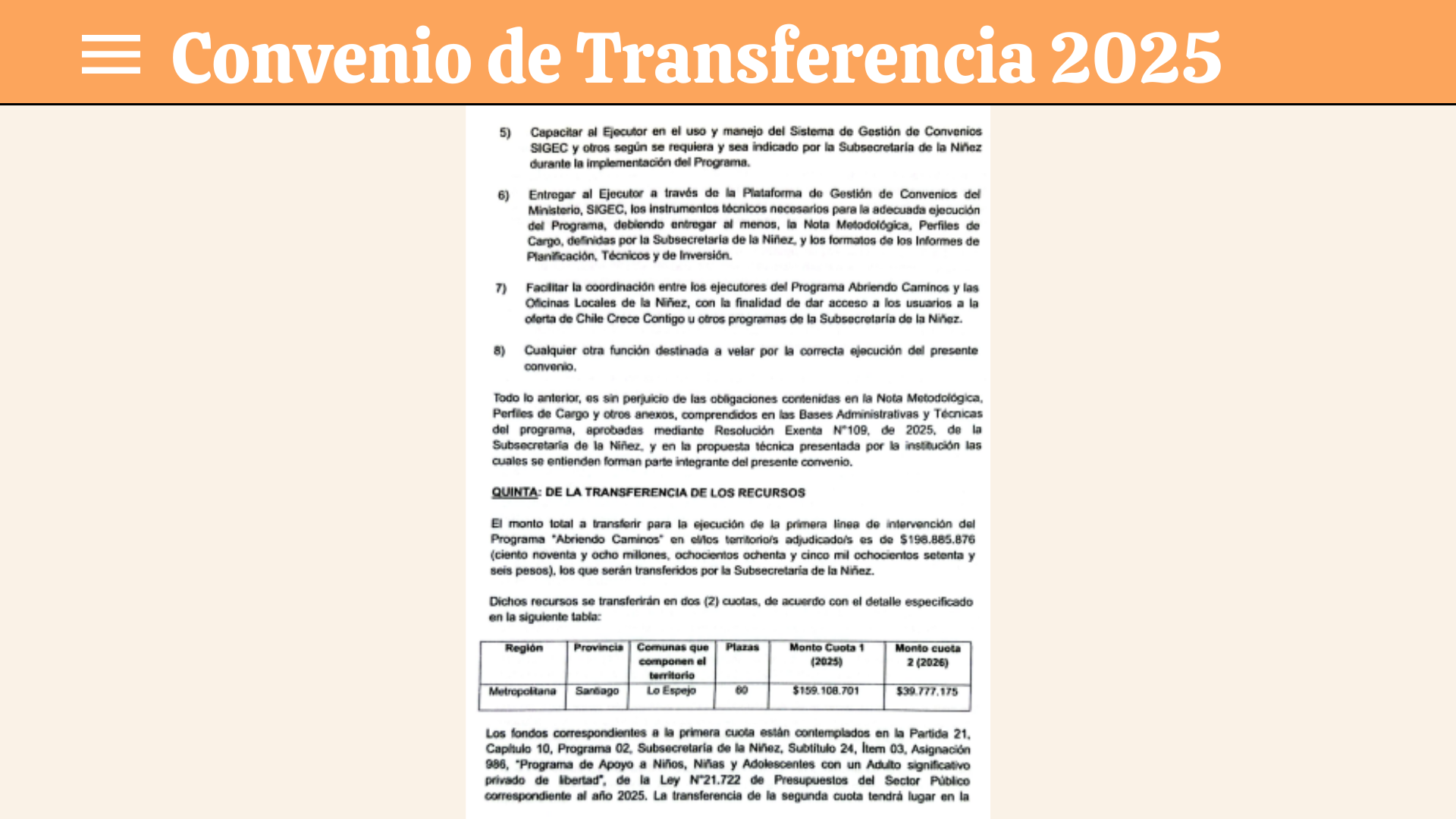 Convenio de Transferencia 2025

5) Capacitar al Ejecutor en el uso y manejo del Sistema de Gestión de Convenios SIGEC y otros según se requiera y sea indicado por la Subsecretaría de la Niñez durante la implementación del Programa.

6) Entregar al Ejecutor a través de la Plataforma de Gestión de Convenios del Ministerio, SIGEC, los instrumentos técnicos necesarios para la adecuada ejecución del Programa, debiendo entregar al menos, la Nota Metodológica, Perfiles de Cargo, definidas por la Subsecretaría de la Niñez, y los formatos de los Informes de Planificación, Técnicos y de Inversión.

7) Facilitar la coordinación entre los ejecutores del Programa Abriendo Caminos y las Oficinas Locales de la Niñez, con la finalidad de dar acceso a los usuarios a la oferta de Chile Crece Contigo u otros programas de la Subsecretaría de la Niñez.

8) Cualquier otra función destinada a velar por la correcta ejecución del presente convenio.

Todo lo anterior, es sin perjuicio de las obligaciones contenidas en la Nota Metodológica, Perfiles de Cargo y otros anexos, comprendidos en las Bases Administrativas y Técnicas del programa, aprobadas mediante Resolución Exenta N°109, de 2025, de la Subsecretaría de la Niñez, y en la propuesta técnica presentada por la institución las cuales se entienden forman parte integrante del presente convenio.

QUINTA: DE LA TRANSFERENCIA DE LOS RECURSOS

El monto total a transferir para la ejecución de la primera línea de intervención del Programa "Abriendo Caminos" en el/los territorio/s adjudicado/s es de $198.885.876 (ciento noventa y ocho millones, ochocientos ochenta y cinco mil ochocientos setenta y seis pesos), los que serán transferidos por la Subsecretaría de la Niñez.

Dichos recursos se transferirán en dos (2) cuotas, de acuerdo con el detalle especificado en la siguiente tabla:

| Región | Provincia | Comunas que componen el territorio | Plazas | Monto Cuota 1 (2025) | Monto cuota 2 (2026) |
|---|---|---|---|---|---|
| Metropolitana | Santiago | Lo Espejo | 60 | $159.108.701 | $39.777.175 |

Los fondos correspondientes a la primera cuota están contemplados en la Partida 21, Capítulo 10, Programa 02, Subsecretaría de la Niñez, Subtítulo 24, Ítem 03, Asignación 986, "Programa de Apoyo a Niños, Niñas y Adolescentes con un Adulto significativo privado de libertad", de la Ley N°21.722 de Presupuestos del Sector Público correspondiente al año 2025. La transferencia de la segunda cuota tendrá lugar en la